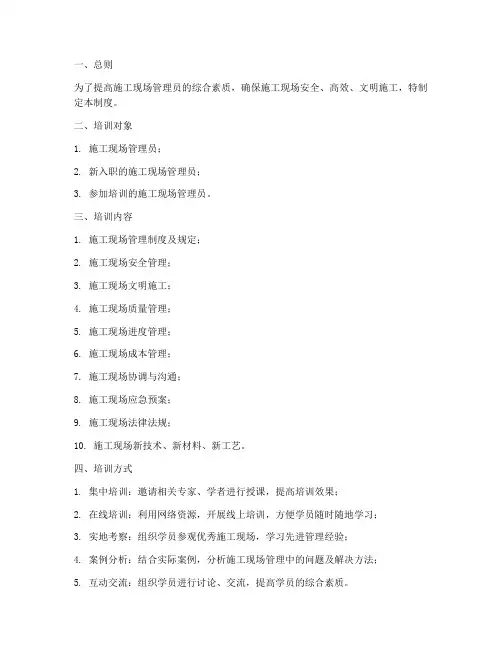 一、总则

为了提高施工现场管理员的综合素质，确保施工现场安全、高效、文明施工，特制定本制度。

二、培训对象

1. 施工现场管理员；

2. 新入职的施工现场管理员；

3. 参加培训的施工现场管理员。

三、培训内容

1. 施工现场管理制度及规定；

2. 施工现场安全管理；

3. 施工现场文明施工；

4. 施工现场质量管理；

5. 施工现场进度管理；

6. 施工现场成本管理；

7. 施工现场协调与沟通；

8. 施工现场应急预案；

9. 施工现场法律法规；

10. 施工现场新技术、新材料、新工艺。

四、培训方式

1. 集中培训：邀请相关专家、学者进行授课，提高培训效果；

2. 在线培训：利用网络资源，开展线上培训，方便学员随时随地学习；

3. 实地考察：组织学员参观优秀施工现场，学习先进管理经验；

4. 案例分析：结合实际案例，分析施工现场管理中的问题及解决方法；

5. 互动交流：组织学员进行讨论、交流，提高学员的综合素质。